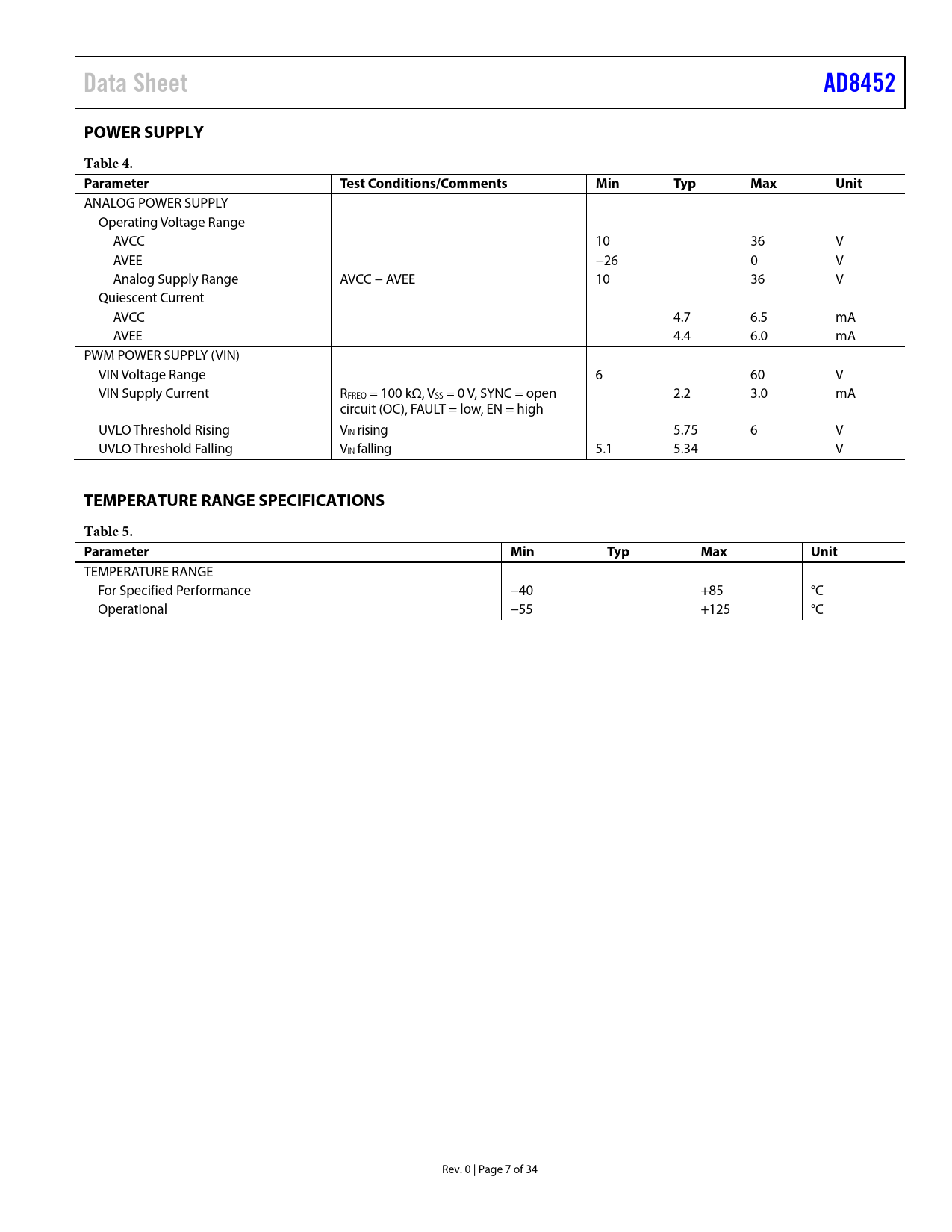 Data Sheet AD8452

POWER SUPPLY

Table 4.

| Parameter | Test Conditions/Comments | Min | Typ | Max | Unit |
|---|---|---|---|---|---|
| ANALOG POWER SUPPLY | | | | | |
| Operating Voltage Range | | | | | |
| AVCC | | 10 | | 36 | V |
| AVEE | | −26 | | 0 | V |
| Analog Supply Range | AVCC − AVEE | 10 | | 36 | V |
| Quiescent Current | | | | | |
| AVCC | | | 4.7 | 6.5 | mA |
| AVEE | | | 4.4 | 6.0 | mA |
| PWM POWER SUPPLY (VIN) | | | | | |
| VIN Voltage Range | | 6 | | 60 | V |
| VIN Supply Current | $R_{FREQ}$ = 100 kΩ, $V_{SS}$ = 0 V, SYNC = open circuit (OC), $\overline{FAULT}$ = low, EN = high | | 2.2 | 3.0 | mA |
| UVLO Threshold Rising | $V_{IN}$ rising | | 5.75 | 6 | V |
| UVLO Threshold Falling | $V_{IN}$ falling | 5.1 | 5.34 | | V |

TEMPERATURE RANGE SPECIFICATIONS

Table 5.

| Parameter | Min | Typ | Max | Unit |
|---|---|---|---|---|
| TEMPERATURE RANGE | | | | |
| For Specified Performance | −40 | | +85 | °C |
| Operational | −55 | | +125 | °C |

Rev. 0 | Page 7 of 34